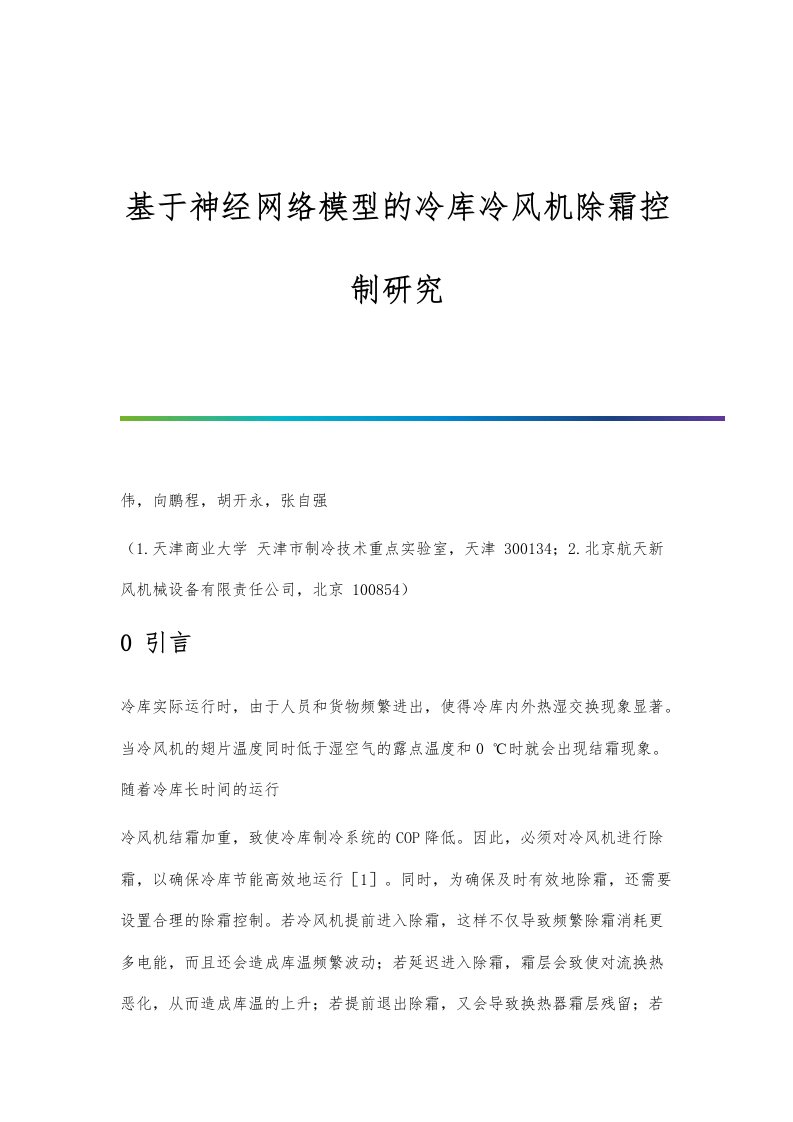 基于神经网络模型的冷库冷风机除霜控制研究

伟，向鹏程，胡开永，张自强

（1.天津商业大学 天津市制冷技术重点实验室，天津 300134；2.北京航天新风机械设备有限责任公司，北京 100854）

0 引言

冷库实际运行时，由于人员和货物频繁进出，使得冷库内外热湿交换现象显著。当冷风机的翅片温度同时低于湿空气的露点温度和0 ℃时就会出现结霜现象。随着冷库长时间的运行

冷风机结霜加重，致使冷库制冷系统的COP降低。因此，必须对冷风机进行除霜，以确保冷库节能高效地运行［1］。同时，为确保及时有效地除霜，还需要设置合理的除霜控制。若冷风机提前进入除霜，这样不仅导致频繁除霜消耗更多电能，而且还会造成库温频繁波动；若延迟进入除霜，霜层会致使对流换热恶化，从而造成库温的上升；若提前退出除霜，又会导致换热器霜层残留；若